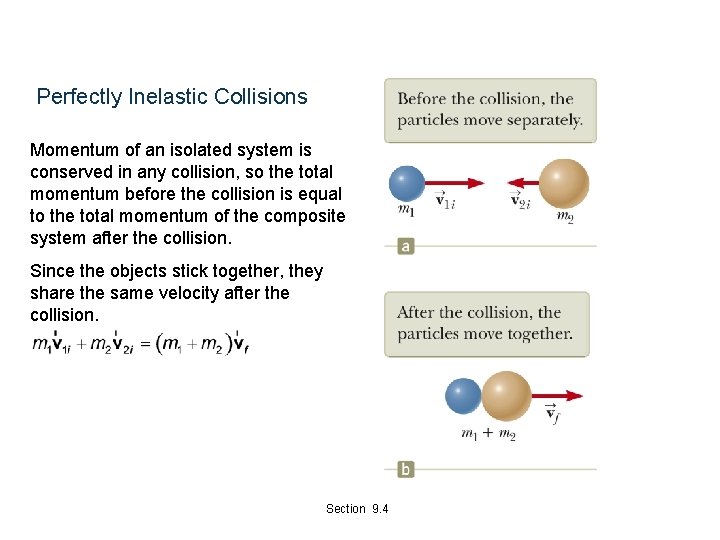 Perfectly Inelastic Collisions

Momentum of an isolated system is conserved in any collision, so the total momentum before the collision is equal to the total momentum of the composite system after the collision.

Since the objects stick together, they share the same velocity after the collision.

$m_1\vec{v}_{1i} + m_2\vec{v}_{2i} = (m_1 + m_2)\vec{v}_f$

Before the collision, the particles move separately.

$m_1$ $\vec{v}_{1i}$ $\vec{v}_{2i}$ $m_2$

a

After the collision, the particles move together.

$\vec{v}_f$

$m_1 + m_2$

b

Section 9.4